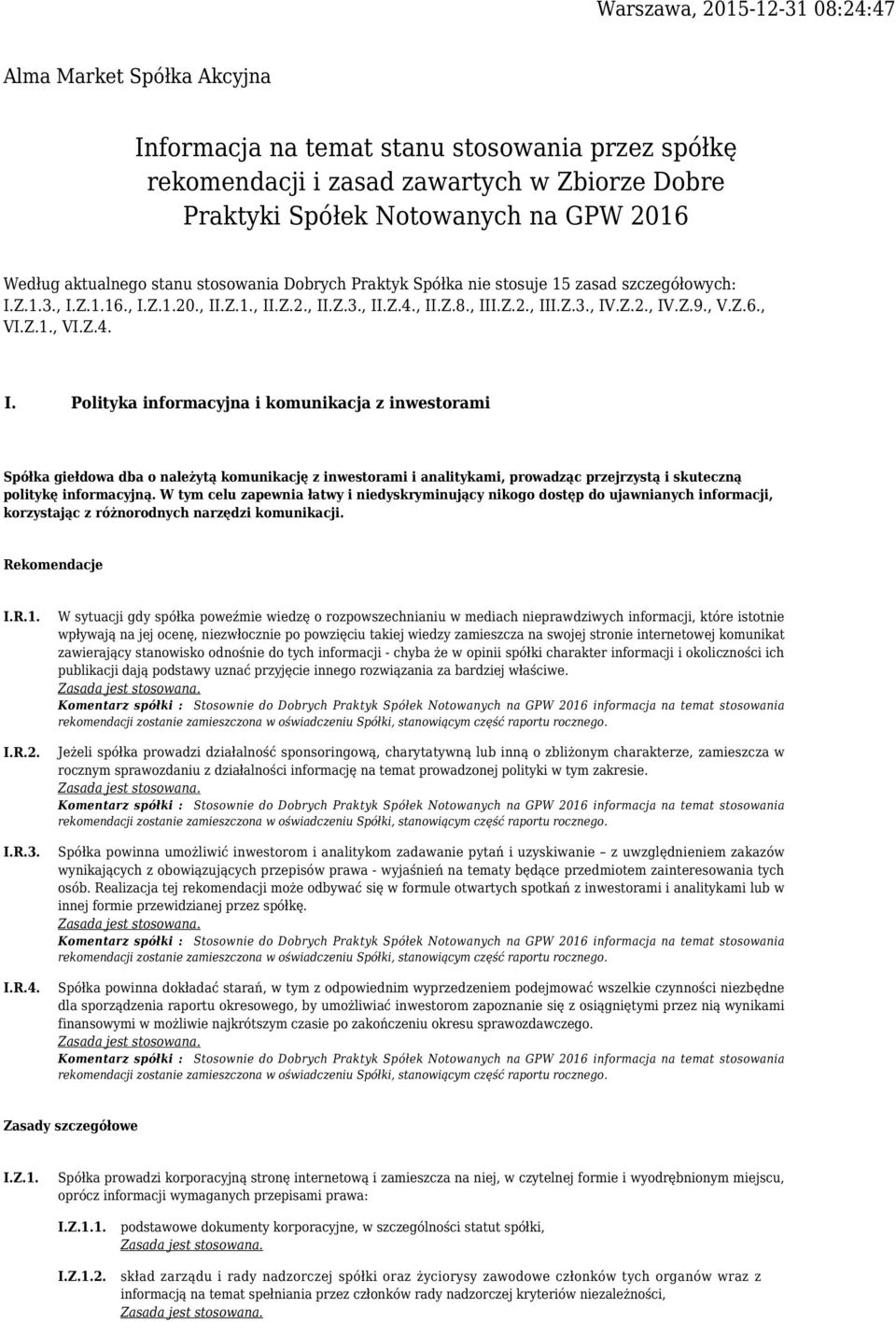 Warszawa, 2015-12-31 08:24:47

Alma Market Spółka Akcyjna

Informacja na temat stanu stosowania przez spółkę rekomendacji i zasad zawartych w Zbiorze Dobre Praktyki Spółek Notowanych na GPW 2016

Według aktualnego stanu stosowania Dobrych Praktyk Spółka nie stosuje 15 zasad szczegółowych: I.Z.1.3., I.Z.1.16., I.Z.1.20., II.Z.1., II.Z.2., II.Z.3., II.Z.4., II.Z.8., III.Z.2., III.Z.3., IV.Z.2., IV.Z.9., V.Z.6., VI.Z.1., VI.Z.4.

I. Polityka informacyjna i komunikacja z inwestorami

Spółka giełdowa dba o należytą komunikację z inwestorami i analitykami, prowadząc przejrzystą i skuteczną politykę informacyjną. W tym celu zapewnia łatwy i niedyskryminujący nikogo dostęp do ujawnianych informacji, korzystając z różnorodnych narzędzi komunikacji.

Rekomendacje

I.R.1. W sytuacji gdy spółka poweźmie wiedzę o rozpowszechnianiu w mediach nieprawdziwych informacji, które istotnie wpływają na jej ocenę, niezwłocznie po powzięciu takiej wiedzy zamieszcza na swojej stronie internetowej komunikat zawierający stanowisko odnośnie do tych informacji - chyba że w opinii spółki charakter informacji i okoliczności ich publikacji dają podstawy uznać przyjęcie innego rozwiązania za bardziej właściwe.
Zasada jest stosowana.
Komentarz spółki : Stosownie do Dobrych Praktyk Spółek Notowanych na GPW 2016 informacja na temat stosowania rekomendacji zostanie zamieszczona w oświadczeniu Spółki, stanowiącym część raportu rocznego.

I.R.2. Jeżeli spółka prowadzi działalność sponsoringową, charytatywną lub inną o zbliżonym charakterze, zamieszcza w rocznym sprawozdaniu z działalności informację na temat prowadzonej polityki w tym zakresie.
Zasada jest stosowana.
Komentarz spółki : Stosownie do Dobrych Praktyk Spółek Notowanych na GPW 2016 informacja na temat stosowania rekomendacji zostanie zamieszczona w oświadczeniu Spółki, stanowiącym część raportu rocznego.

I.R.3. Spółka powinna umożliwić inwestorom i analitykom zadawanie pytań i uzyskiwanie – z uwzględnieniem zakazów wynikających z obowiązujących przepisów prawa - wyjaśnień na tematy będące przedmiotem zainteresowania tych osób. Realizacja tej rekomendacji może odbywać się w formule otwartych spotkań z inwestorami i analitykami lub w innej formie przewidzianej przez spółkę.
Zasada jest stosowana.
Komentarz spółki : Stosownie do Dobrych Praktyk Spółek Notowanych na GPW 2016 informacja na temat stosowania rekomendacji zostanie zamieszczona w oświadczeniu Spółki, stanowiącym część raportu rocznego.

I.R.4. Spółka powinna dokładać starań, w tym z odpowiednim wyprzedzeniem podejmować wszelkie czynności niezbędne dla sporządzenia raportu okresowego, by umożliwiać inwestorom zapoznanie się z osiągniętymi przez nią wynikami finansowymi w możliwie najkrótszym czasie po zakończeniu okresu sprawozdawczego.
Zasada jest stosowana.
Komentarz spółki : Stosownie do Dobrych Praktyk Spółek Notowanych na GPW 2016 informacja na temat stosowania rekomendacji zostanie zamieszczona w oświadczeniu Spółki, stanowiącym część raportu rocznego.

Zasady szczegółowe

I.Z.1. Spółka prowadzi korporacyjną stronę internetową i zamieszcza na niej, w czytelnej formie i wyodrębnionym miejscu, oprócz informacji wymaganych przepisami prawa:

I.Z.1.1. podstawowe dokumenty korporacyjne, w szczególności statut spółki,
Zasada jest stosowana.

I.Z.1.2. skład zarządu i rady nadzorczej spółki oraz życiorysy zawodowe członków tych organów wraz z informacją na temat spełniania przez członków rady nadzorczej kryteriów niezależności,
Zasada jest stosowana.